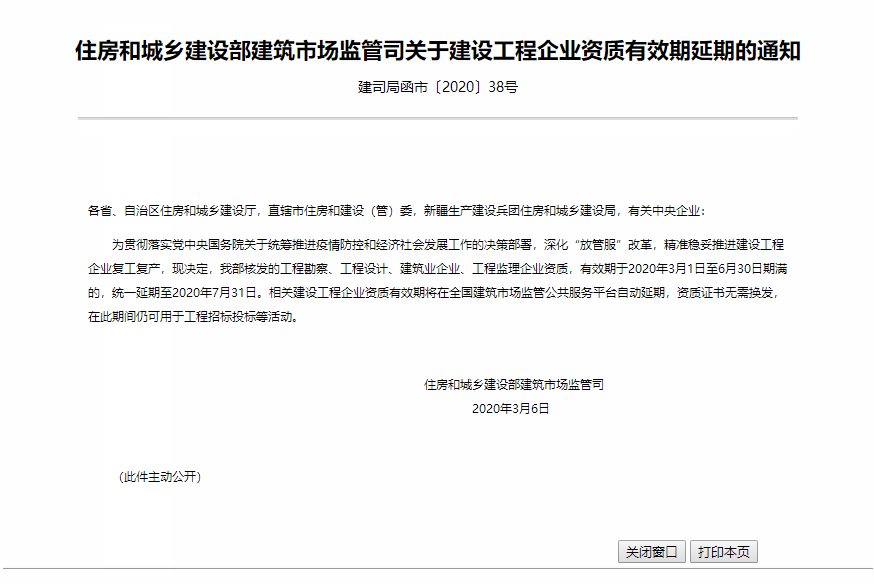 住房和城乡建设部建筑市场监管司关于建设工程企业资质有效期延期的通知

建司局函市〔2020〕38号

各省、自治区住房和城乡建设厅，直辖市住房和建设（管）委，新疆生产建设兵团住房和城乡建设局，有关中央企业：

为贯彻落实党中央国务院关于统筹推进疫情防控和经济社会发展工作的决策部署，深化“放管服”改革，精准稳妥推进建设工程企业复工复产，现决定，我部核发的工程勘察、工程设计、建筑业企业、工程监理企业资质，有效期于2020年3月1日至6月30日期满的，统一延期至2020年7月31日。相关建设工程企业资质有效期将在全国建筑市场监管公共服务平台自动延期，资质证书无需换发，在此期间仍可用于工程招标投标等活动。

住房和城乡建设部建筑市场监管司
2020年3月6日

（此件主动公开）

关闭窗口 打印本页